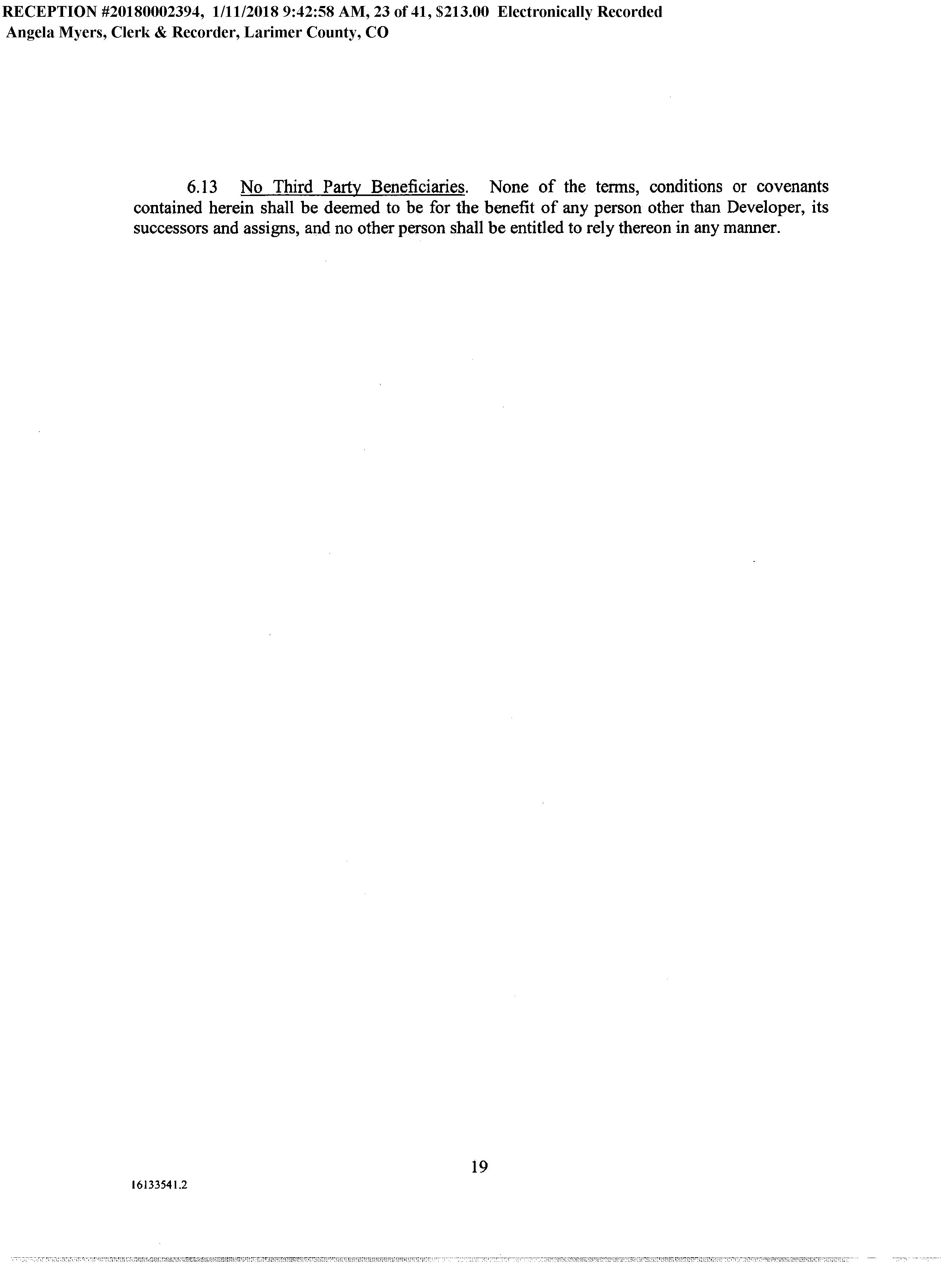 RECEPTION #20180002394, 1/11/2018 9:42:58 AM, 23 of 41, $213.00 Electronically Recorded
Angela Myers, Clerk & Recorder, Larimer County, CO

6.13 No Third Party Beneficiaries. None of the terms, conditions or covenants contained herein shall be deemed to be for the benefit of any person other than Developer, its successors and assigns, and no other person shall be entitled to rely thereon in any manner.

19

16133541.2